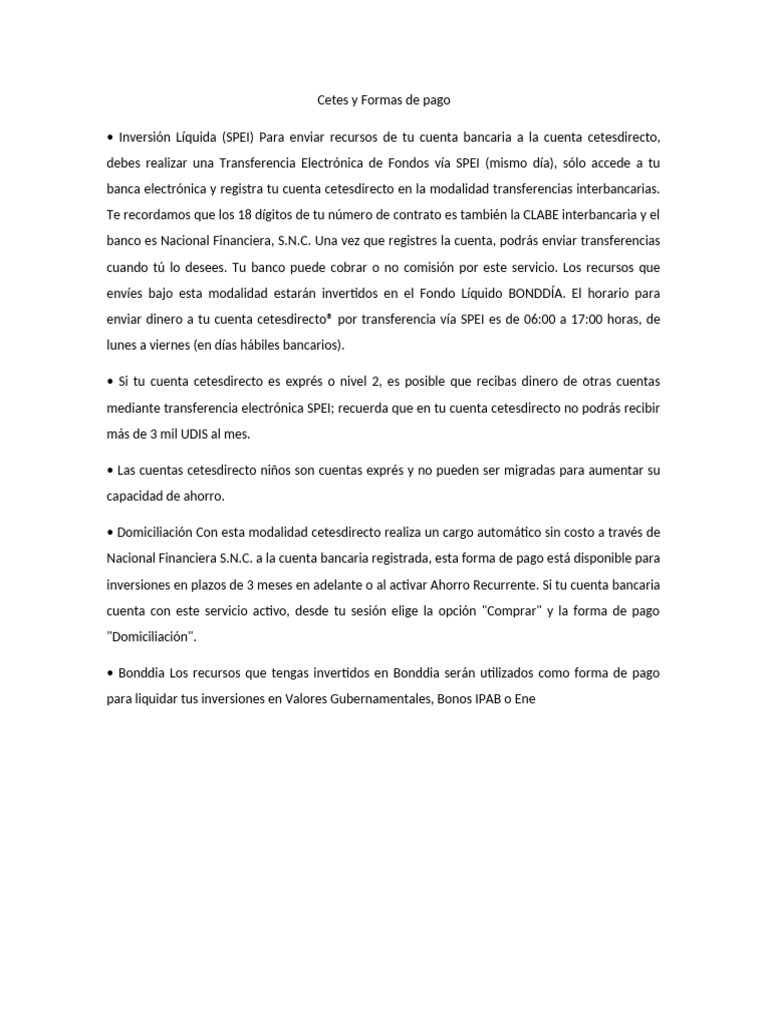 Cetes y Formas de pago

• Inversión Líquida (SPEI) Para enviar recursos de tu cuenta bancaria a la cuenta cetesdirecto, debes realizar una Transferencia Electrónica de Fondos vía SPEI (mismo día), sólo accede a tu banca electrónica y registra tu cuenta cetesdirecto en la modalidad transferencias interbancarias. Te recordamos que los 18 dígitos de tu número de contrato es también la CLABE interbancaria y el banco es Nacional Financiera, S.N.C. Una vez que registres la cuenta, podrás enviar transferencias cuando tú lo desees. Tu banco puede cobrar o no comisión por este servicio. Los recursos que envíes bajo esta modalidad estarán invertidos en el Fondo Líquido BONDDÍA. El horario para enviar dinero a tu cuenta cetesdirecto® por transferencia vía SPEI es de 06:00 a 17:00 horas, de lunes a viernes (en días hábiles bancarios).

• Si tu cuenta cetesdirecto es exprés o nivel 2, es posible que recibas dinero de otras cuentas mediante transferencia electrónica SPEI; recuerda que en tu cuenta cetesdirecto no podrás recibir más de 3 mil UDIS al mes.

• Las cuentas cetesdirecto niños son cuentas exprés y no pueden ser migradas para aumentar su capacidad de ahorro.

• Domiciliación Con esta modalidad cetesdirecto realiza un cargo automático sin costo a través de Nacional Financiera S.N.C. a la cuenta bancaria registrada, esta forma de pago está disponible para inversiones en plazos de 3 meses en adelante o al activar Ahorro Recurrente. Si tu cuenta bancaria cuenta con este servicio activo, desde tu sesión elige la opción "Comprar" y la forma de pago "Domiciliación".

• Bonddia Los recursos que tengas invertidos en Bonddia serán utilizados como forma de pago para liquidar tus inversiones en Valores Gubernamentales, Bonos IPAB o Ene